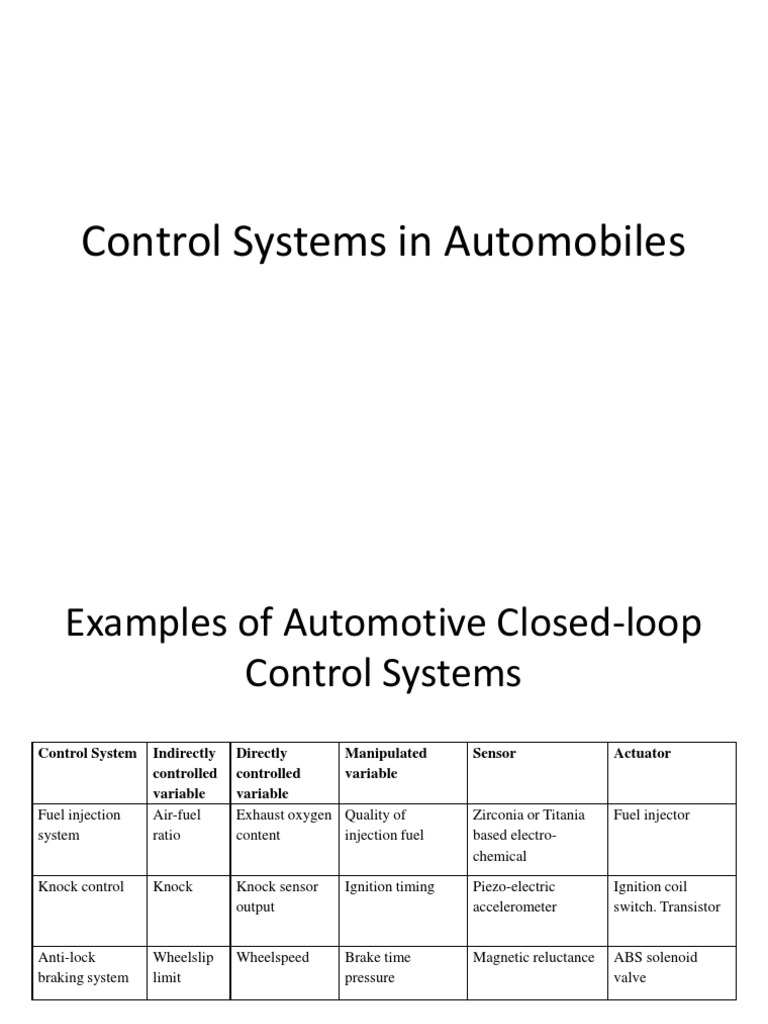 Control Systems in Automobiles

Examples of Automotive Closed-loop Control Systems

| Control System | Indirectly controlled variable | Directly controlled variable | Manipulated variable | Sensor | Actuator |
|---|---|---|---|---|---|
| Fuel injection system | Air-fuel ratio | Exhaust oxygen content | Quality of injection fuel | Zirconia or Titania based electro-chemical | Fuel injector |
| Knock control | Knock | Knock sensor output | Ignition timing | Piezo-electric accelerometer | Ignition coil switch. Transistor |
| Anti-lock braking system | Wheelslip limit | Wheelspeed | Brake time pressure | Magnetic reluctance | ABS solenoid valve |